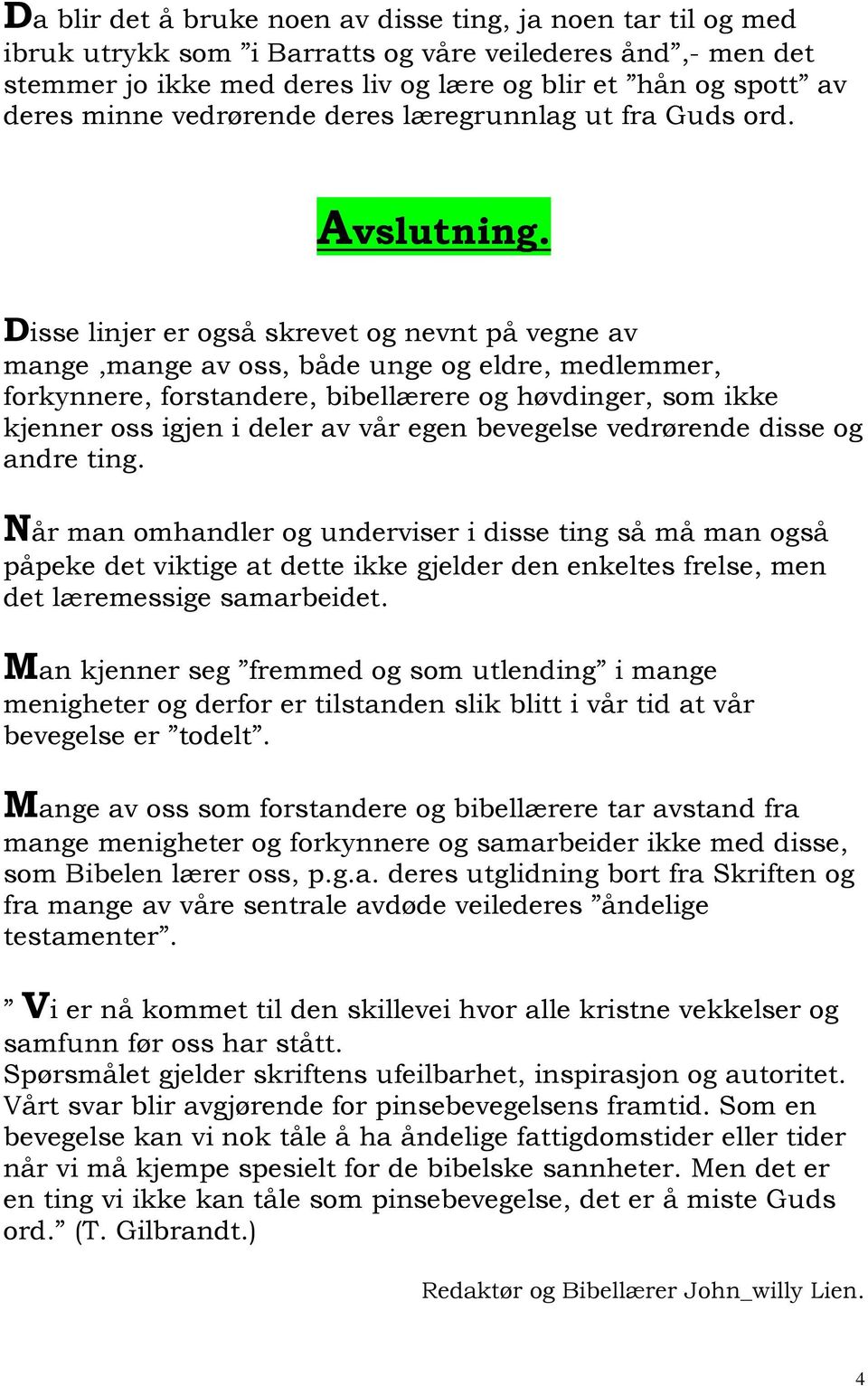 Da blir det å bruke noen av disse ting, ja noen tar til og med ibruk utrykk som ”i Barratts og våre veilederes ånd”,- men det stemmer jo ikke med deres liv og lære og blir et ”hån og spott” av deres minne vedrørende deres læregrunnlag ut fra Guds ord.

Avslutning.

Disse linjer er også skrevet og nevnt på vegne av mange ,mange av oss, både unge og eldre, medlemmer, forkynnere, forstandere, bibellærere og høvdinger, som ikke kjenner oss igjen i deler av vår egen bevegelse vedrørende disse og andre ting.

Når man omhandler og underviser i disse ting så må man også påpeke det viktige at dette ikke gjelder den enkeltes frelse, men det læremessige samarbeidet.

Man kjenner seg ”fremmed og som utlending” i mange menigheter og derfor er tilstanden slik blitt i vår tid at vår bevegelse er ”todelt”.

Mange av oss som forstandere og bibellærere tar avstand fra mange menigheter og forkynnere og samarbeider ikke med disse, som Bibelen lærer oss, p.g.a. deres utglidning bort fra Skriften og fra mange av våre sentrale avdøde veilederes ”åndelige testamenter”.

” Vi er nå kommet til den skillevei hvor alle kristne vekkelser og samfunn før oss har stått.
Spørsmålet gjelder skriftens ufeilbarhet, inspirasjon og autoritet. Vårt svar blir avgjørende for pinsebevegelsens framtid. Som en bevegelse kan vi nok tåle å ha åndelige fattigdomstider eller tider når vi må kjempe spesielt for de bibelske sannheter. Men det er en ting vi ikke kan tåle som pinsebevegelse, det er å miste Guds ord.” (T. Gilbrandt.)

Redaktør og Bibellærer John_willy Lien.

4